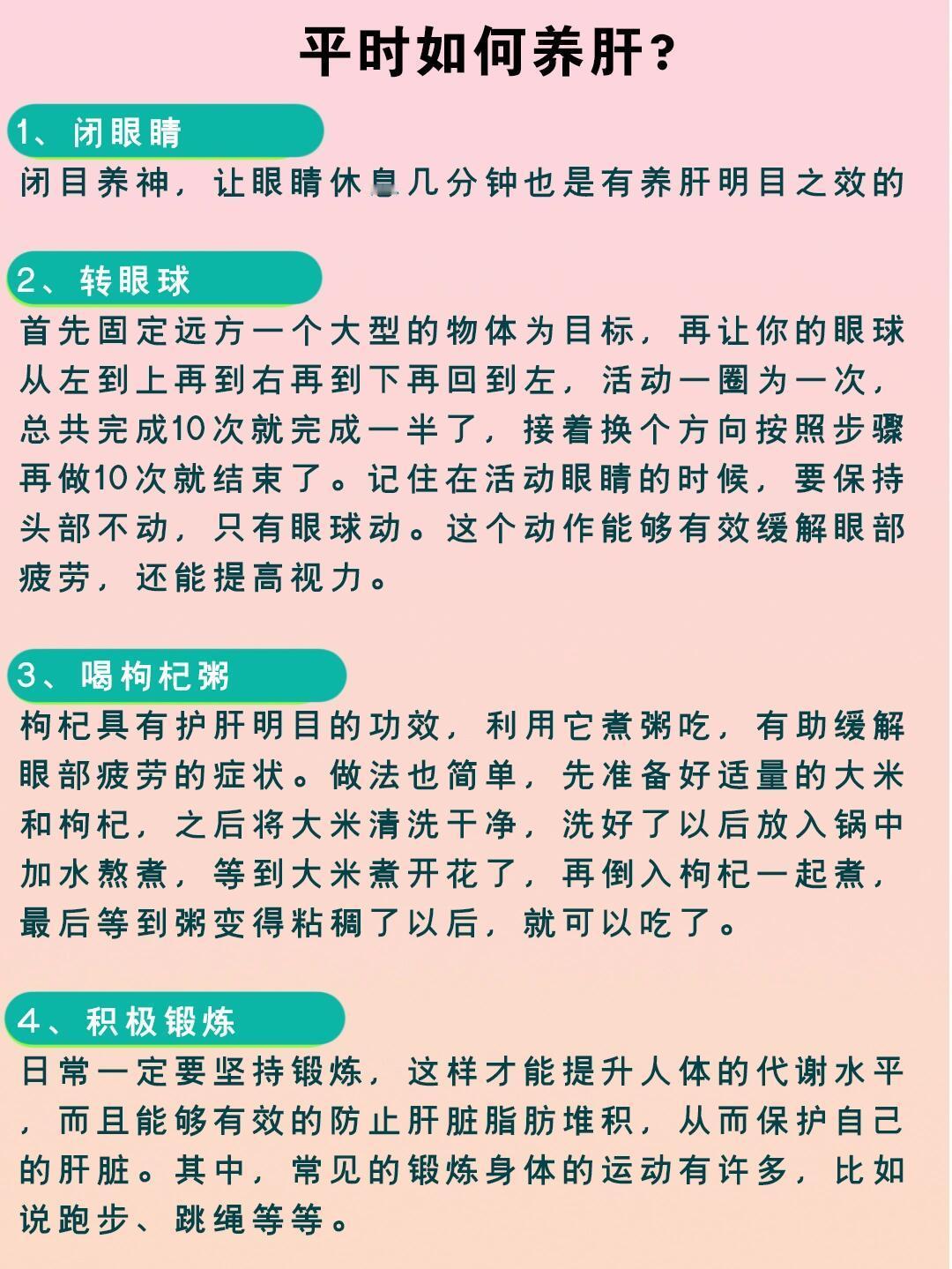 平时如何养肝？

1、闭眼睛

闭目养神，让眼睛休息几分钟也是有养肝明目之效的

2、转眼球

首先固定远方一个大型的物体为目标，再让你的眼球从左到上再到右再到下再回到左，活动一圈为一次，总共完成10次就完成一半了，接着换个方向按照步骤再做10次就结束了。记住在活动眼睛的时候，要保持头部不动，只有眼球动。这个动作能够有效缓解眼部疲劳，还能提高视力。

3、喝枸杞粥

枸杞具有护肝明目的功效，利用它煮粥吃，有助缓解眼部疲劳的症状。做法也简单，先准备好适量的大米和枸杞，之后将大米清洗干净，洗好了以后放入锅中加水熬煮，等到大米煮开花了，再倒入枸杞一起煮，最后等到粥变得粘稠了以后，就可以吃了。

4、积极锻炼

日常一定要坚持锻炼，这样才能提升人体的代谢水平，而且能够有效的防止肝脏脂肪堆积，从而保护自己的肝脏。其中，常见的锻炼身体的运动有许多，比如说跑步、跳绳等等。